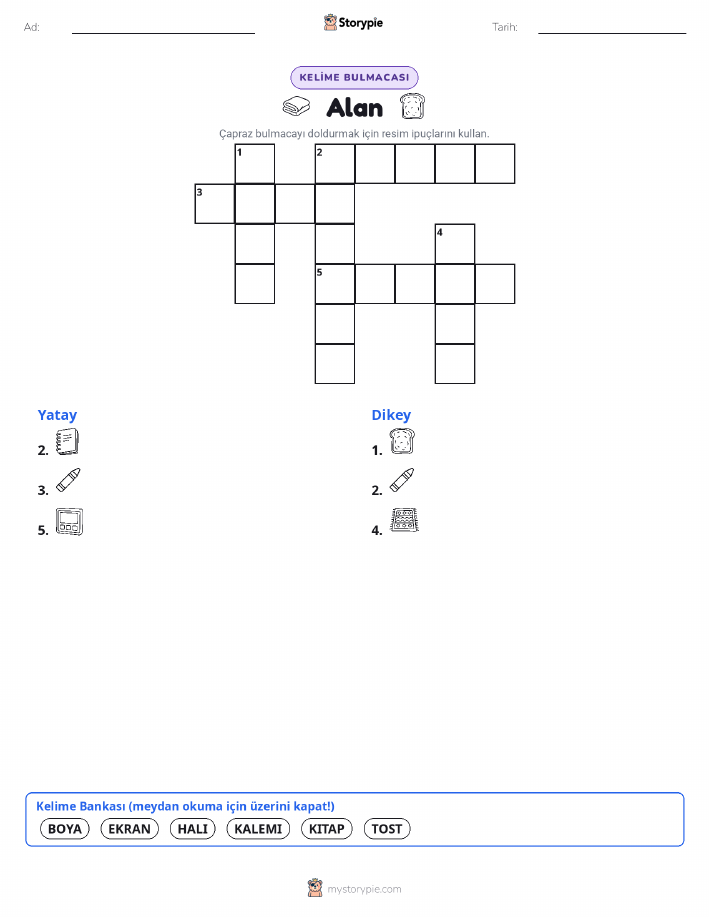 Ad: ____ Storypie Tarih: ____

KELİME BULMACASI

Alan

Çapraz bulmacayı doldurmak için resim ipuçlarını kullan.

1
2
3
4
5

Yatay
2.
3.
5.

Dikey
1.
2.
4.

Kelime Bankası (meydan okuma için üzerini kapat!)
BOYA EKRAN HALI KALEMI KITAP TOST

mystorypie.com